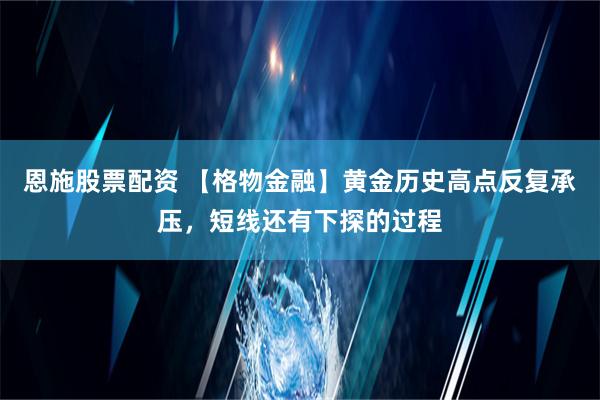 恩施股票配资 【格物金融】黄金历史高点反复承压，短线还有下探的过程